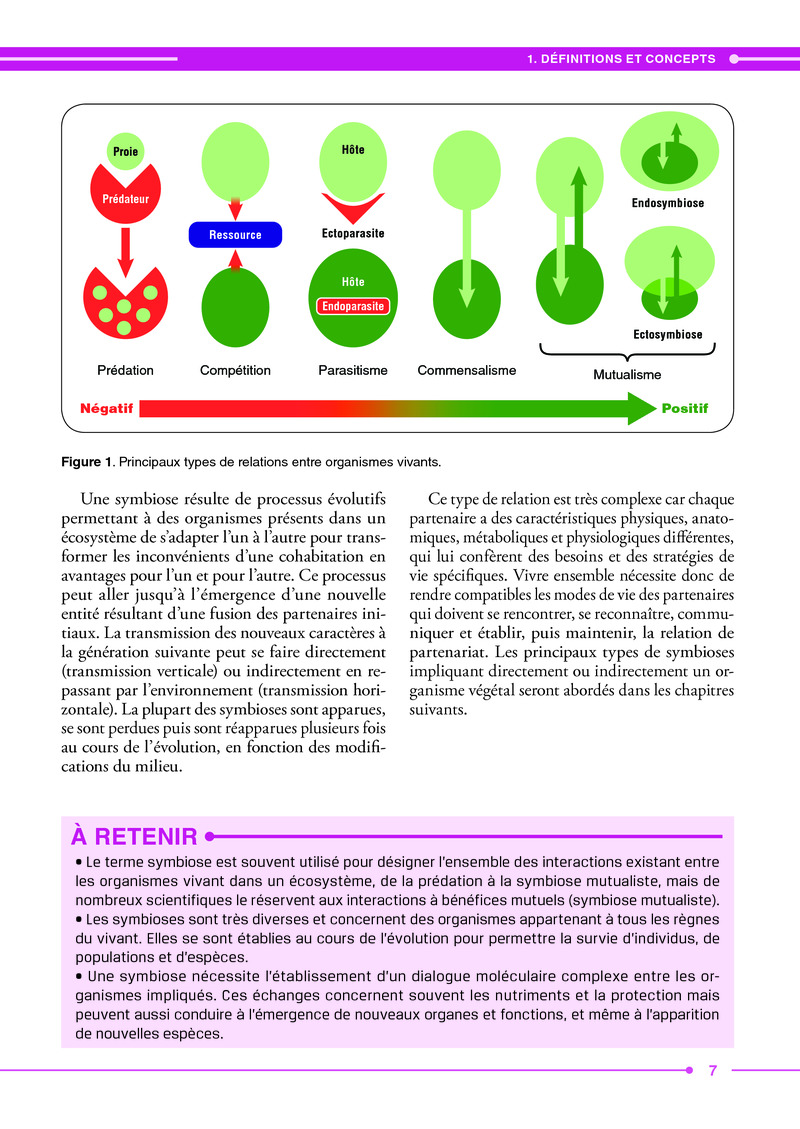 1. DÉFINITIONS ET CONCEPTS

Proie
Prédateur
Ressource
Hôte
Ectoparasite
Hôte
Endoparasite
Endosymbiose
Ectosymbiose
Prédation
Compétition
Parasitisme
Commensalisme
Mutualisme
Négatif
Positif

**Figure 1**. Principaux types de relations entre organismes vivants.

Une symbiose résulte de processus évolutifs permettant à des organismes présents dans un écosystème de s'adapter l'un à l'autre pour transformer les inconvénients d'une cohabitation en avantages pour l'un et pour l'autre. Ce processus peut aller jusqu'à l'émergence d'une nouvelle entité résultant d'une fusion des partenaires initiaux. La transmission des nouveaux caractères à la génération suivante peut se faire directement (transmission verticale) ou indirectement en repassant par l'environnement (transmission horizontale). La plupart des symbioses sont apparues, se sont perdues puis sont réapparues plusieurs fois au cours de l'évolution, en fonction des modifications du milieu.

Ce type de relation est très complexe car chaque partenaire a des caractéristiques physiques, anatomiques, métaboliques et physiologiques différentes, qui lui confèrent des besoins et des stratégies de vie spécifiques. Vivre ensemble nécessite donc de rendre compatibles les modes de vie des partenaires qui doivent se rencontrer, se reconnaître, communiquer et établir, puis maintenir, la relation de partenariat. Les principaux types de symbioses impliquant directement ou indirectement un organisme végétal seront abordés dans les chapitres suivants.

À RETENIR

• Le terme symbiose est souvent utilisé pour désigner l'ensemble des interactions existant entre les organismes vivant dans un écosystème, de la prédation à la symbiose mutualiste, mais de nombreux scientifiques le réservent aux interactions à bénéfices mutuels (symbiose mutualiste).
• Les symbioses sont très diverses et concernent des organismes appartenant à tous les règnes du vivant. Elles se sont établies au cours de l'évolution pour permettre la survie d'individus, de populations et d'espèces.
• Une symbiose nécessite l'établissement d'un dialogue moléculaire complexe entre les organismes impliqués. Ces échanges concernent souvent les nutriments et la protection mais peuvent aussi conduire à l'émergence de nouveaux organes et fonctions, et même à l'apparition de nouvelles espèces.

7